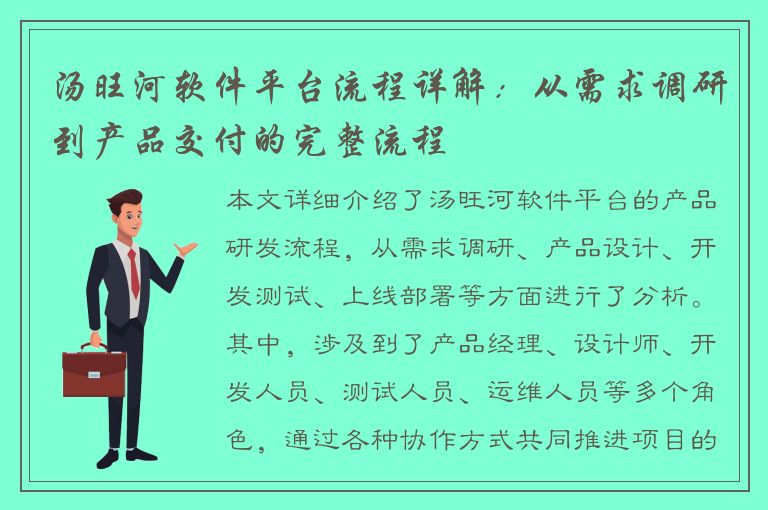 汤旺河软件平台流程详解：从需求调研到产品交付的完整流程

本文详细介绍了汤旺河软件平台的产品研发流程，从需求调研、产品设计、开发测试、上线部署等方面进行了分析。其中，涉及到了产品经理、设计师、开发人员、测试人员、运维人员等多个角色，通过各种协作方式共同推进项目的